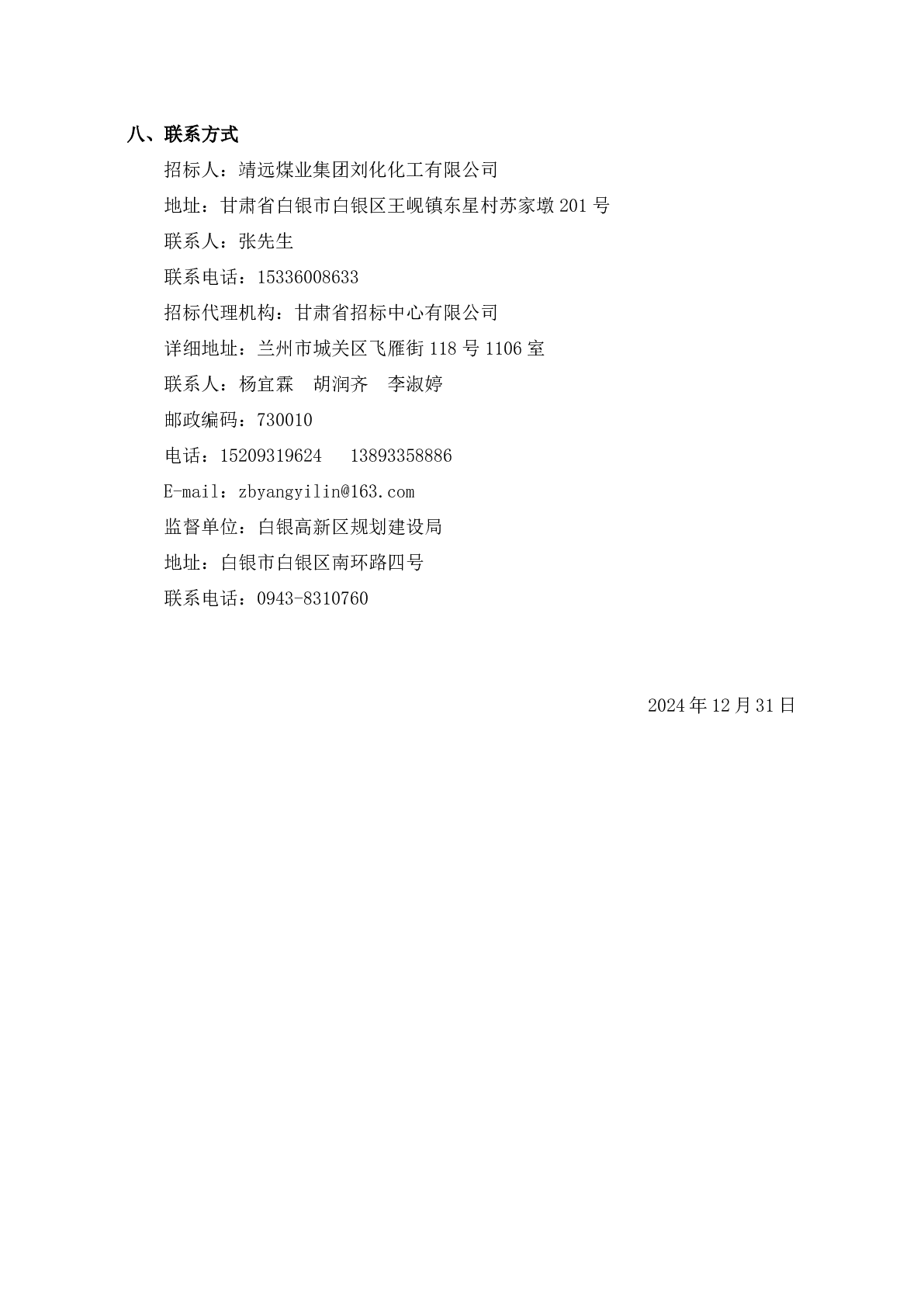 八、联系方式

招标人：靖远煤业集团刘化化工有限公司

地址：甘肃省白银市白银区王岘镇东星村苏家墩 201 号

联系人：张先生

联系电话：15336008633

招标代理机构：甘肃省招标中心有限公司

详细地址：兰州市城关区飞雁街 118 号 1106 室

联系人：杨宜霖　胡润齐　李淑婷

邮政编码：730010

电话：15209319624　13893358886

E-mail：zbyangyilin@163.com

监督单位：白银高新区规划建设局

地址：白银市白银区南环路四号

联系电话：0943-8310760

2024 年 12 月 31 日